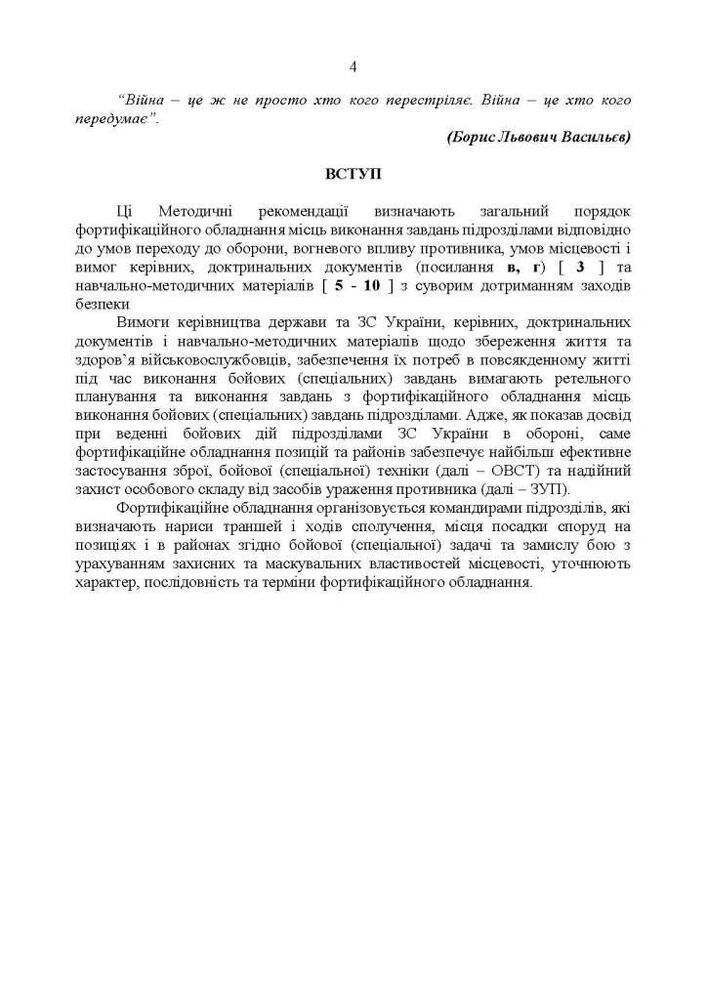 4

“Війна – це ж не просто хто кого перестріляє. Війна – це хто кого передумає”.

(Борис Львович Васильєв)

ВСТУП

Ці Методичні рекомендації визначають загальний порядок фортифікаційного обладнання місць виконання завдань підрозділами відповідно до умов переходу до оборони, вогневого впливу противника, умов місцевості і вимог керівних, доктринальних документів (посилання в, г) [ 3 ] та навчально-методичних матеріалів [ 5 - 10 ] з суворим дотриманням заходів безпеки

Вимоги керівництва держави та ЗС України, керівних, доктринальних документів і навчально-методичних матеріалів щодо збереження життя та здоров’я військовослужбовців, забезпечення їх потреб в повсякденному житті під час виконання бойових (спеціальних) завдань вимагають ретельного планування та виконання завдань з фортифікаційного обладнання місць виконання бойових (спеціальних) завдань підрозділами. Адже, як показав досвід при веденні бойових дій підрозділами ЗС України в обороні, саме фортифікаційне обладнання позицій та районів забезпечує найбільш ефективне застосування зброї, бойової (спеціальної) техніки (далі – ОВСТ) та надійний захист особового складу від засобів ураження противника (далі – ЗУП).

Фортифікаційне обладнання організовується командирами підрозділів, які визначають нариси траншей і ходів сполучення, місця посадки споруд на позиціях і в районах згідно бойової (спеціальної) задачі та замислу бою з урахуванням захисних та маскувальних властивостей місцевості, уточнюють характер, послідовність та терміни фортифікаційного обладнання.